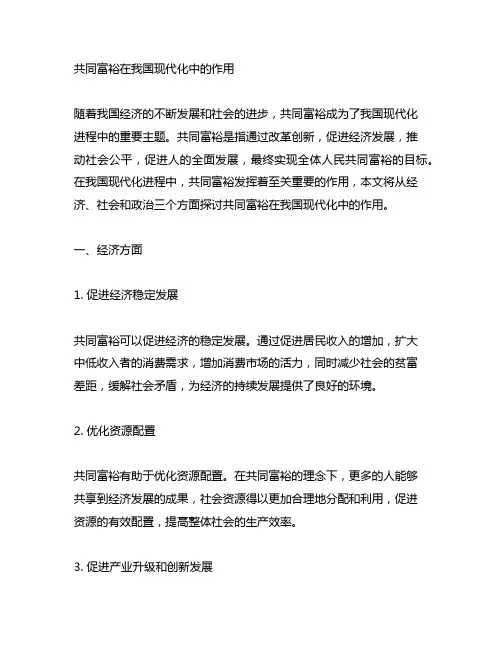 共同富裕在我国现代化中的作用

随着我国经济的不断发展和社会的进步，共同富裕成为了我国现代化进程中的重要主题。共同富裕是指通过改革创新，促进经济发展，推动社会公平，促进人的全面发展，最终实现全体人民共同富裕的目标。在我国现代化进程中，共同富裕发挥着至关重要的作用，本文将从经济、社会和政治三个方面探讨共同富裕在我国现代化中的作用。

一、经济方面

1. 促进经济稳定发展

共同富裕可以促进经济的稳定发展。通过促进居民收入的增加，扩大中低收入者的消费需求，增加消费市场的活力，同时减少社会的贫富差距，缓解社会矛盾，为经济的持续发展提供了良好的环境。

2. 优化资源配置

共同富裕有助于优化资源配置。在共同富裕的理念下，更多的人能够共享到经济发展的成果，社会资源得以更加合理地分配和利用，促进资源的有效配置，提高整体社会的生产效率。

3. 促进产业升级和创新发展